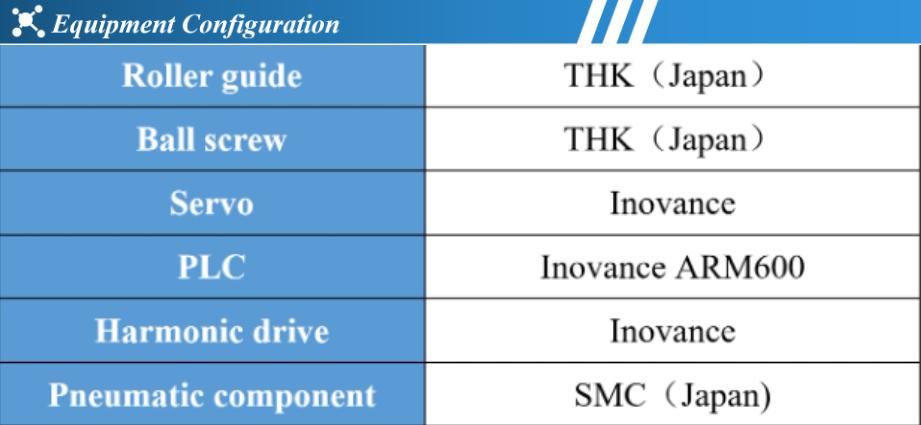 Equipment Configuration

| Roller guide | THK（Japan） |
|---|---|
| Ball screw | THK（Japan） |
| Servo | Inovance |
| PLC | Inovance ARM600 |
| Harmonic drive | Inovance |
| Pneumatic component | SMC（Japan) |